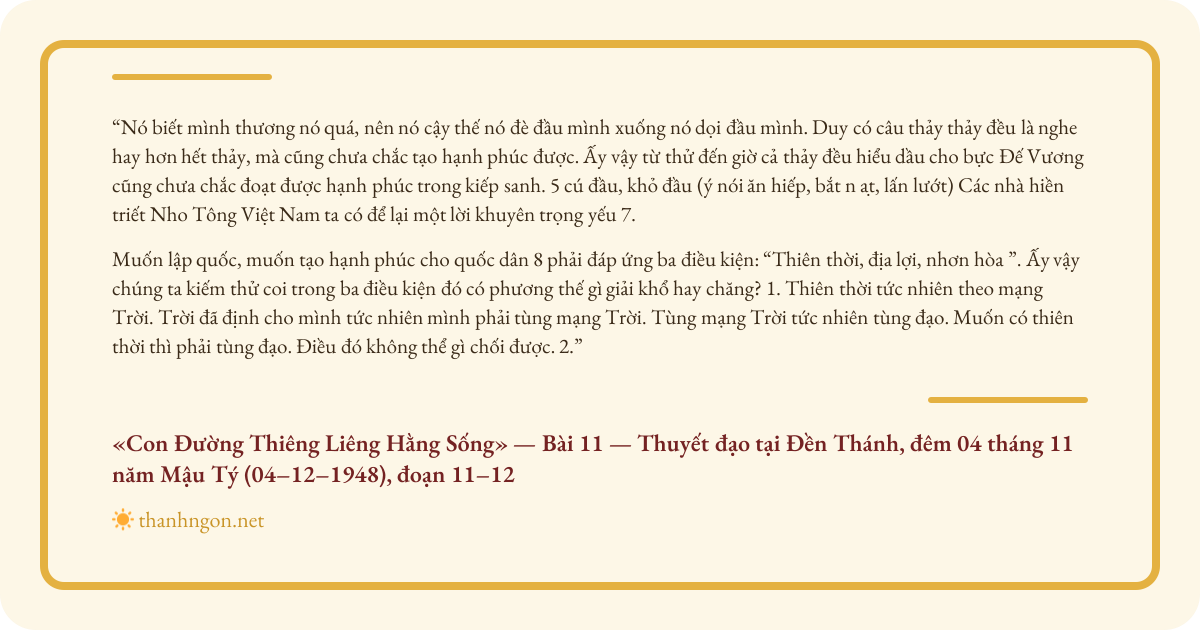 “Nó biết mình thương nó quá, nên nó cậy thế nó đè đầu mình xuống nó dọi đầu mình. Duy có câu thảy thảy đều là nghe hay hơn hết thảy, mà cũng chưa chắc tạo hạnh phúc được. Ấy vậy từ thử đến giờ cả thảy đều hiểu dầu cho bực Đế Vương cũng chưa chắc đoạt được hạnh phúc trong kiếp sanh. 5 cú đầu, khỏ đầu (ý nói ăn hiếp, bắt n ạt, lấn lướt) Các nhà hiền triết Nho Tông Việt Nam ta có để lại một lời khuyên trọng yếu 7.

Muốn lập quốc, muốn tạo hạnh phúc cho quốc dân 8 phải đáp ứng ba điều kiện: “Thiên thời, địa lợi, nhơn hòa ”. Ấy vậy chúng ta kiếm thử coi trong ba điều kiện đó có phương thế gì giải khổ hay chăng? 1. Thiên thời tức nhiên theo mạng Trời. Trời đã định cho mình tức nhiên mình phải tùng mạng Trời. Tùng mạng Trời tức nhiên tùng đạo. Muốn có thiên thời thì phải tùng đạo. Điều đó không thể gì chối được. 2.”

«Con Đường Thiêng Liêng Hằng Sống» — Bài 11 — Thuyết đạo tại Đền Thánh, đêm 04 tháng 11 năm Mậu Tý (04–12–1948), đoạn 11–12

thanhngon.net